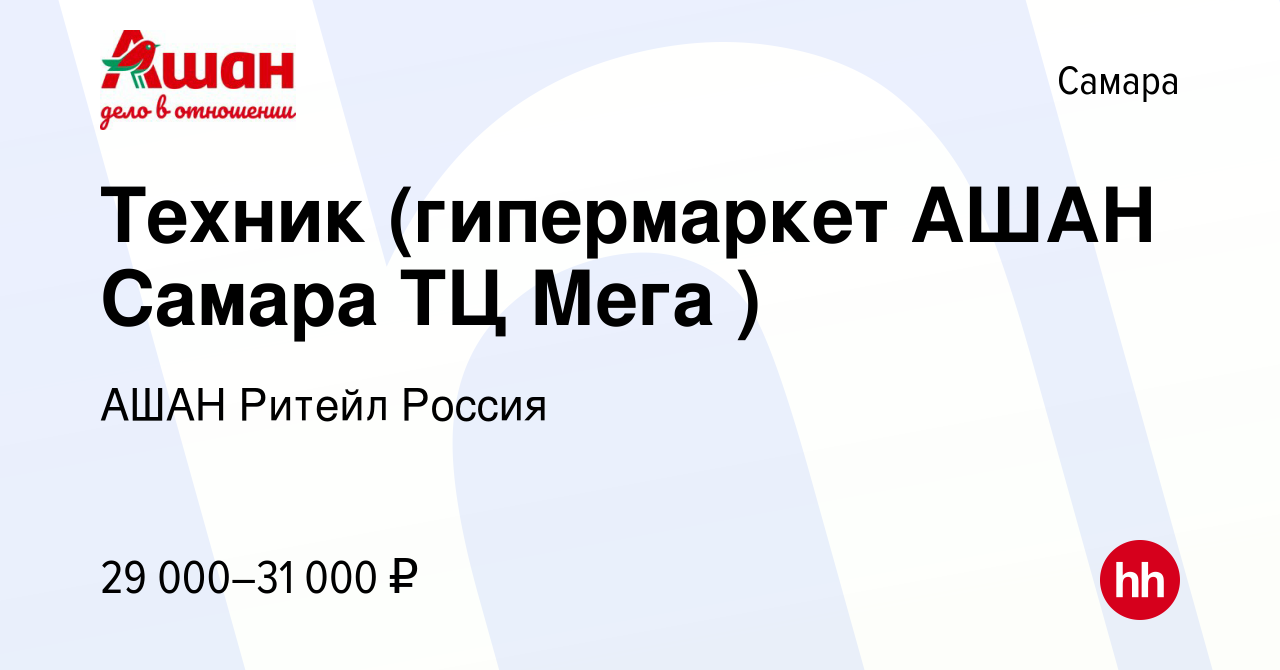 Ашан
дело в отношении

Самара

Техник (гипермаркет АШАН Самара ТЦ Мега )

АШАН Ритейл Россия

29 000–31 000 ₽

hh